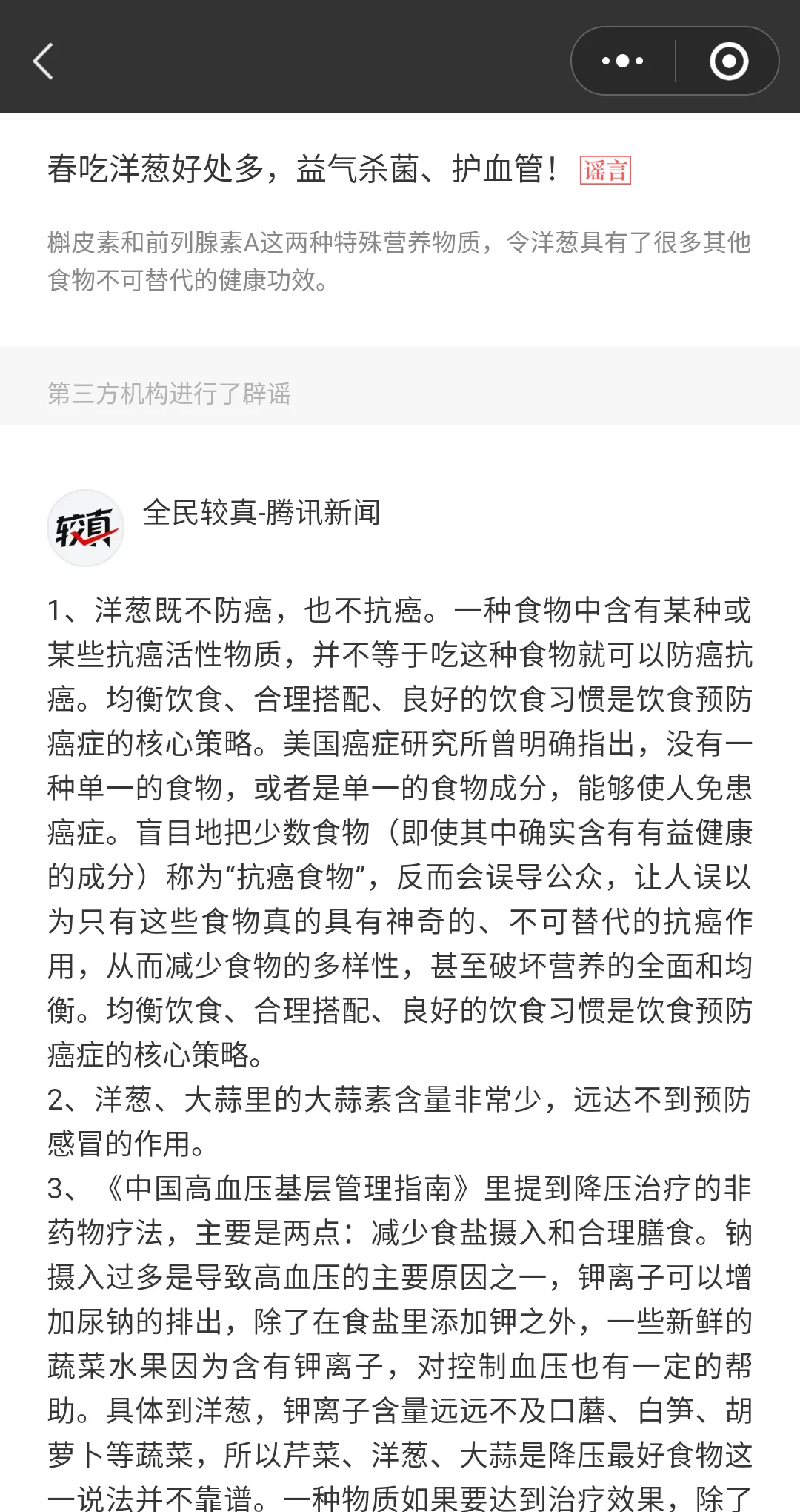 春吃洋葱好处多，益气杀菌、护血管！ 谣言

槲皮素和前列腺素A这两种特殊营养物质，令洋葱具有了很多其他食物不可替代的健康功效。

第三方机构进行了辟谣

较真

全民较真-腾讯新闻

1、洋葱既不防癌，也不抗癌。一种食物中含有某种或某些抗癌活性物质，并不等于吃这种食物就可以防癌抗癌。均衡饮食、合理搭配、良好的饮食习惯是饮食预防癌症的核心策略。美国癌症研究所曾明确指出，没有一种单一的食物，或者是单一的食物成分，能够使人免患癌症。盲目地把少数食物（即使其中确实含有有益健康的成分）称为“抗癌食物”，反而会误导公众，让人误以为只有这些食物真的具有神奇的、不可替代的抗癌作用，从而减少食物的多样性，甚至破坏营养的全面和均衡。均衡饮食、合理搭配、良好的饮食习惯是饮食预防癌症的核心策略。
2、洋葱、大蒜里的大蒜素含量非常少，远达不到预防感冒的作用。
3、《中国高血压基层管理指南》里提到降压治疗的非药物疗法，主要是两点：减少食盐摄入和合理膳食。钠摄入过多是导致高血压的主要原因之一，钾离子可以增加尿钠的排出，除了在食盐里添加钾之外，一些新鲜的蔬菜水果因为含有钾离子，对控制血压也有一定的帮助。具体到洋葱，钾离子含量远远不及口蘑、白笋、胡萝卜等蔬菜，所以芹菜、洋葱、大蒜是降压最好食物这一说法并不靠谱。一种物质如果要达到治疗效果，除了